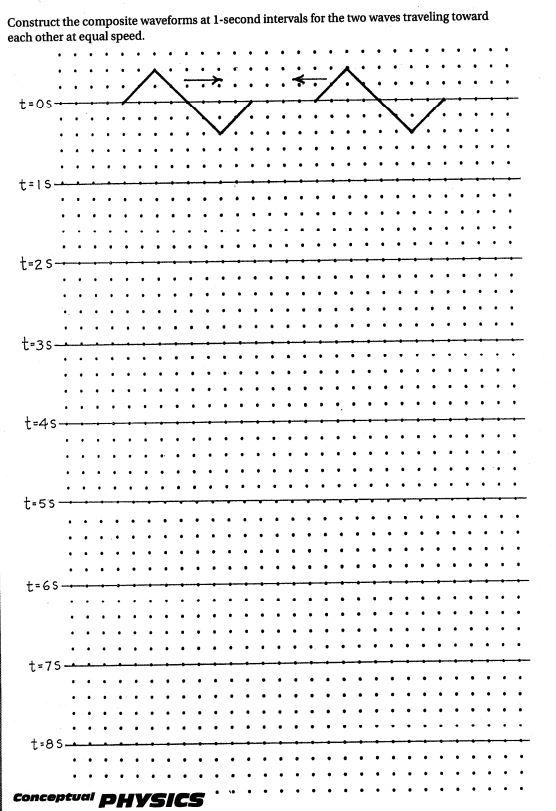 Construct the composite waveforms at 1-second intervals for the two waves traveling toward each other at equal speed.

t=0s

t=1s

t=2s

t=3s

t=4s

t=5s

t=6s

t=7s

t=8s

Conceptual PHYSICS